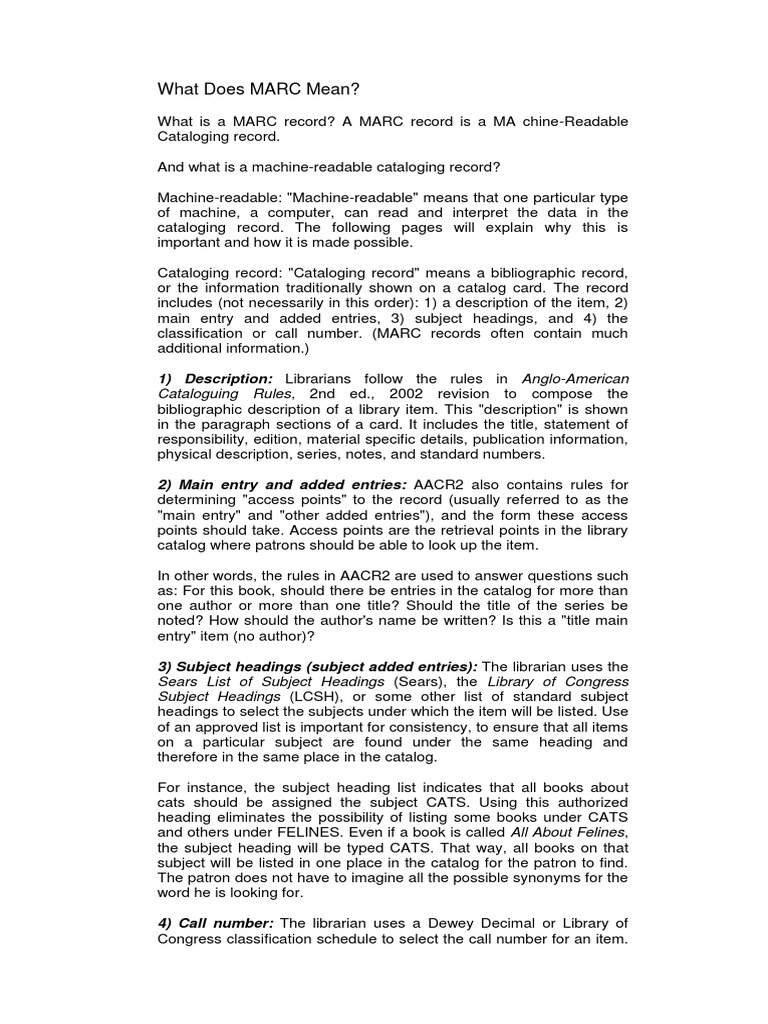 What Does MARC Mean?

What is a MARC record? A MARC record is a MA chine-Readable Cataloging record.

And what is a machine-readable cataloging record?

Machine-readable: "Machine-readable" means that one particular type of machine, a computer, can read and interpret the data in the cataloging record. The following pages will explain why this is important and how it is made possible.

Cataloging record: "Cataloging record" means a bibliographic record, or the information traditionally shown on a catalog card. The record includes (not necessarily in this order): 1) a description of the item, 2) main entry and added entries, 3) subject headings, and 4) the classification or call number. (MARC records often contain much additional information.)

1) Description: Librarians follow the rules in Anglo-American Cataloguing Rules, 2nd ed., 2002 revision to compose the bibliographic description of a library item. This "description" is shown in the paragraph sections of a card. It includes the title, statement of responsibility, edition, material specific details, publication information, physical description, series, notes, and standard numbers.

2) Main entry and added entries: AACR2 also contains rules for determining "access points" to the record (usually referred to as the "main entry" and "other added entries"), and the form these access points should take. Access points are the retrieval points in the library catalog where patrons should be able to look up the item.

In other words, the rules in AACR2 are used to answer questions such as: For this book, should there be entries in the catalog for more than one author or more than one title? Should the title of the series be noted? How should the author's name be written? Is this a "title main entry" item (no author)?

3) Subject headings (subject added entries): The librarian uses the Sears List of Subject Headings (Sears), the Library of Congress Subject Headings (LCSH), or some other list of standard subject headings to select the subjects under which the item will be listed. Use of an approved list is important for consistency, to ensure that all items on a particular subject are found under the same heading and therefore in the same place in the catalog.

For instance, the subject heading list indicates that all books about cats should be assigned the subject CATS. Using this authorized heading eliminates the possibility of listing some books under CATS and others under FELINES. Even if a book is called All About Felines, the subject heading will be typed CATS. That way, all books on that subject will be listed in one place in the catalog for the patron to find. The patron does not have to imagine all the possible synonyms for the word he is looking for.

4) Call number: The librarian uses a Dewey Decimal or Library of Congress classification schedule to select the call number for an item.